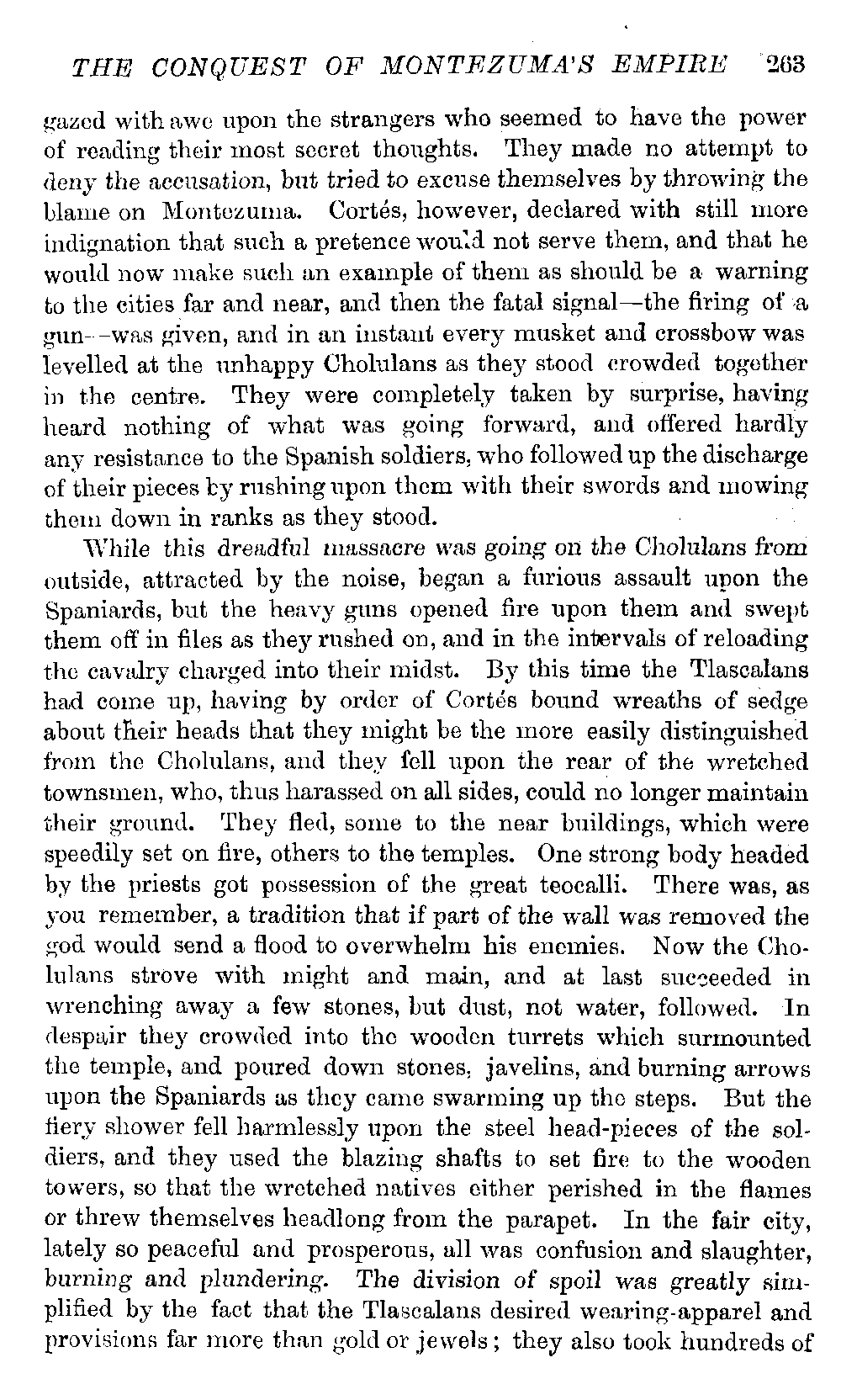 THE CONQUEST OF MONTEZUMA'S EMPIRE 263

gazed with awe upon the strangers who seemed to have the power of reading their most secret thoughts. They made no attempt to deny the accusation, but tried to excuse themselves by throwing the blame on Montezuma. Cortés, however, declared with still more indignation that such a pretence would not serve them, and that he would now make such an example of them as should be a warning to the cities far and near, and then the fatal signal—the firing of a gun—was given, and in an instant every musket and crossbow was levelled at the unhappy Cholulans as they stood crowded together in the centre. They were completely taken by surprise, having heard nothing of what was going forward, and offered hardly any resistance to the Spanish soldiers, who followed up the discharge of their pieces by rushing upon them with their swords and mowing them down in ranks as they stood.

While this dreadful massacre was going on the Cholulans from outside, attracted by the noise, began a furious assault upon the Spaniards, but the heavy guns opened fire upon them and swept them off in files as they rushed on, and in the intervals of reloading the cavalry charged into their midst. By this time the Tlascalans had come up, having by order of Cortés bound wreaths of sedge about their heads that they might be the more easily distinguished from the Cholulans, and they fell upon the rear of the wretched townsmen, who, thus harassed on all sides, could no longer maintain their ground. They fled, some to the near buildings, which were speedily set on fire, others to the temples. One strong body headed by the priests got possession of the great teocalli. There was, as you remember, a tradition that if part of the wall was removed the god would send a flood to overwhelm his enemies. Now the Cholulans strove with might and main, and at last succeeded in wrenching away a few stones, but dust, not water, followed. In despair they crowded into the wooden turrets which surmounted the temple, and poured down stones, javelins, and burning arrows upon the Spaniards as they came swarming up the steps. But the fiery shower fell harmlessly upon the steel head-pieces of the soldiers, and they used the blazing shafts to set fire to the wooden towers, so that the wretched natives either perished in the flames or threw themselves headlong from the parapet. In the fair city, lately so peaceful and prosperous, all was confusion and slaughter, burning and plundering. The division of spoil was greatly simplified by the fact that the Tlascalans desired wearing-apparel and provisions far more than gold or jewels; they also took hundreds of